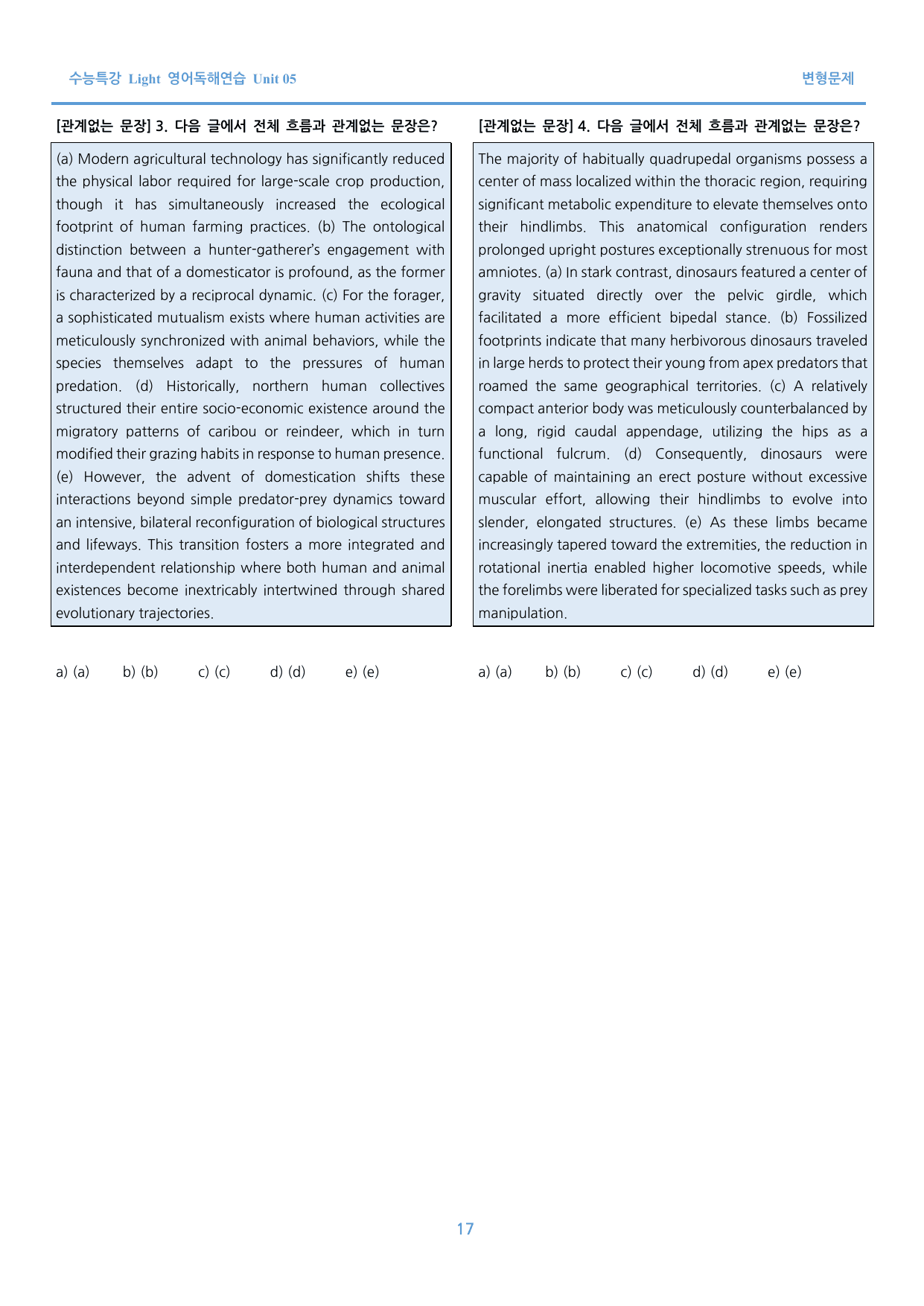 수능특강 Light 영어독해연습 Unit 05

변형문제

[관계없는 문장] 3. 다음 글에서 전체 흐름과 관계없는 문장은?

(a) Modern agricultural technology has significantly reduced the physical labor required for large-scale crop production, though it has simultaneously increased the ecological footprint of human farming practices. (b) The ontological distinction between a hunter-gatherer's engagement with fauna and that of a domesticator is profound, as the former is characterized by a reciprocal dynamic. (c) For the forager, a sophisticated mutualism exists where human activities are meticulously synchronized with animal behaviors, while the species themselves adapt to the pressures of human predation. (d) Historically, northern human collectives structured their entire socio-economic existence around the migratory patterns of caribou or reindeer, which in turn modified their grazing habits in response to human presence. (e) However, the advent of domestication shifts these interactions beyond simple predator-prey dynamics toward an intensive, bilateral reconfiguration of biological structures and lifeways. This transition fosters a more integrated and interdependent relationship where both human and animal existences become inextricably intertwined through shared evolutionary trajectories.

a) (a) b) (b) c) (c) d) (d) e) (e)

[관계없는 문장] 4. 다음 글에서 전체 흐름과 관계없는 문장은?

The majority of habitually quadrupedal organisms possess a center of mass localized within the thoracic region, requiring significant metabolic expenditure to elevate themselves onto their hindlimbs. This anatomical configuration renders prolonged upright postures exceptionally strenuous for most amniotes. (a) In stark contrast, dinosaurs featured a center of gravity situated directly over the pelvic girdle, which facilitated a more efficient bipedal stance. (b) Fossilized footprints indicate that many herbivorous dinosaurs traveled in large herds to protect their young from apex predators that roamed the same geographical territories. (c) A relatively compact anterior body was meticulously counterbalanced by a long, rigid caudal appendage, utilizing the hips as a functional fulcrum. (d) Consequently, dinosaurs were capable of maintaining an erect posture without excessive muscular effort, allowing their hindlimbs to evolve into slender, elongated structures. (e) As these limbs became increasingly tapered toward the extremities, the reduction in rotational inertia enabled higher locomotive speeds, while the forelimbs were liberated for specialized tasks such as prey manipulation.

a) (a) b) (b) c) (c) d) (d) e) (e)

17